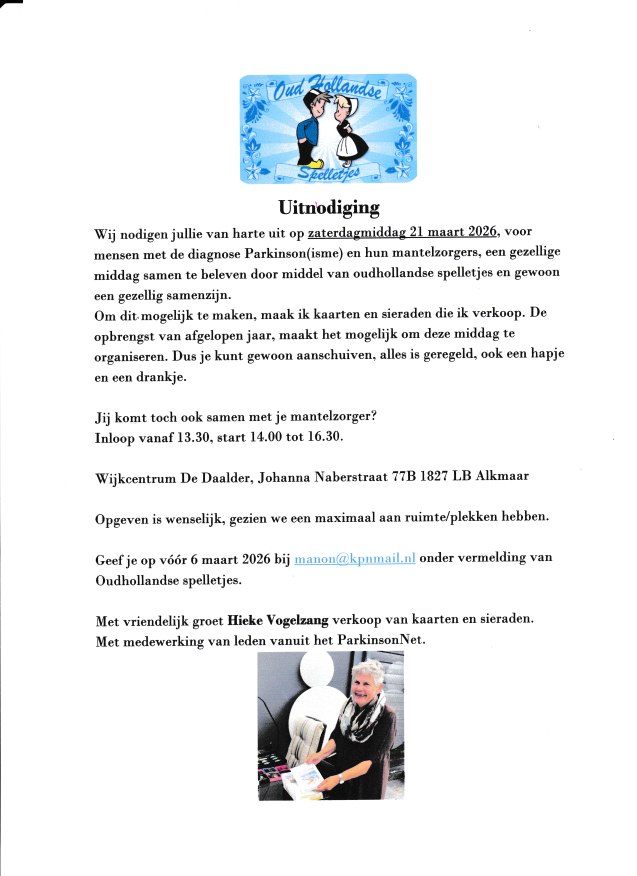 Oud Hollandse Spelletjes

Uitnodiging

Wij nodigen jullie van harte uit op zaterdagmiddag 21 maart 2026, voor mensen met de diagnose Parkinson(isme) en hun mantelzorgers, een gezellige middag samen te beleven door middel van oudhollandse spelletjes en gewoon een gezellig samenzijn.
Om dit mogelijk te maken, maak ik kaarten en sieraden die ik verkoop. De opbrengst van afgelopen jaar, maakt het mogelijk om deze middag te organiseren. Dus je kunt gewoon aanschuiven, alles is geregeld, ook een hapje en een drankje.

Jij komt toch ook samen met je mantelzorger?
Inloop vanaf 13.30, start 14.00 tot 16.30.

Wijkcentrum De Daalder, Johanna Naberstraat 77B 1827 LB Alkmaar

Opgeven is wenselijk, gezien we een maximaal aan ruimte/plekken hebben.

Geef je op vóór 6 maart 2026 bij manon@kpnmail.nl onder vermelding van Oudhollandse spelletjes.

Met vriendelijk groet Hieke Vogelzang verkoop van kaarten en sieraden.
Met medewerking van leden vanuit het ParkinsonNet.